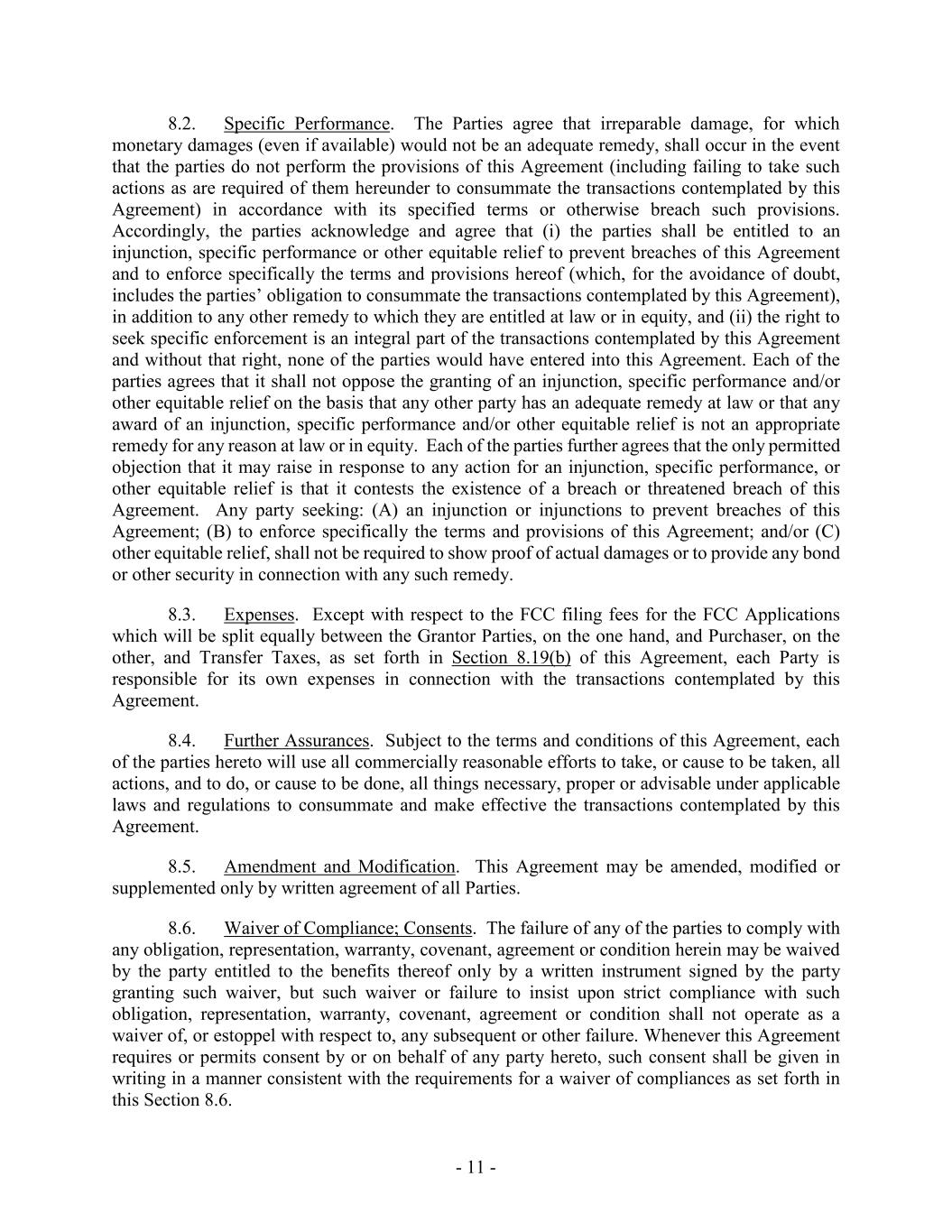 8.2. Specific Performance. The Parties agree that irreparable damage, for which monetary damages (even if available) would not be an adequate remedy, shall occur in the event that the parties do not perform the provisions of this Agreement (including failing to take such actions as are required of them hereunder to consummate the transactions contemplated by this Agreement) in accordance with its specified terms or otherwise breach such provisions. Accordingly, the parties acknowledge and agree that (i) the parties shall be entitled to an injunction, specific performance or other equitable relief to prevent breaches of this Agreement and to enforce specifically the terms and provisions hereof (which, for the avoidance of doubt, includes the parties' obligation to consummate the transactions contemplated by this Agreement), in addition to any other remedy to which they are entitled at law or in equity, and (ii) the right to seek specific enforcement is an integral part of the transactions contemplated by this Agreement and without that right, none of the parties would have entered into this Agreement. Each of the parties agrees that it shall not oppose the granting of an injunction, specific performance and/or other equitable relief on the basis that any other party has an adequate remedy at law or that any award of an injunction, specific performance and/or other equitable relief is not an appropriate remedy for any reason at law or in equity. Each of the parties further agrees that the only permitted objection that it may raise in response to any action for an injunction, specific performance, or other equitable relief is that it contests the existence of a breach or threatened breach of this Agreement. Any party seeking: (A) an injunction or injunctions to prevent breaches of this Agreement; (B) to enforce specifically the terms and provisions of this Agreement; and/or (C) other equitable relief, shall not be required to show proof of actual damages or to provide any bond or other security in connection with any such remedy.

8.3. Expenses. Except with respect to the FCC filing fees for the FCC Applications which will be split equally between the Grantor Parties, on the one hand, and Purchaser, on the other, and Transfer Taxes, as set forth in Section 8.19(b) of this Agreement, each Party is responsible for its own expenses in connection with the transactions contemplated by this Agreement.

8.4. Further Assurances. Subject to the terms and conditions of this Agreement, each of the parties hereto will use all commercially reasonable efforts to take, or cause to be taken, all actions, and to do, or cause to be done, all things necessary, proper or advisable under applicable laws and regulations to consummate and make effective the transactions contemplated by this Agreement.

8.5. Amendment and Modification. This Agreement may be amended, modified or supplemented only by written agreement of all Parties.

8.6. Waiver of Compliance; Consents. The failure of any of the parties to comply with any obligation, representation, warranty, covenant, agreement or condition herein may be waived by the party entitled to the benefits thereof only by a written instrument signed by the party granting such waiver, but such waiver or failure to insist upon strict compliance with such obligation, representation, warranty, covenant, agreement or condition shall not operate as a waiver of, or estoppel with respect to, any subsequent or other failure. Whenever this Agreement requires or permits consent by or on behalf of any party hereto, such consent shall be given in writing in a manner consistent with the requirements for a waiver of compliances as set forth in this Section 8.6.

- 11 -